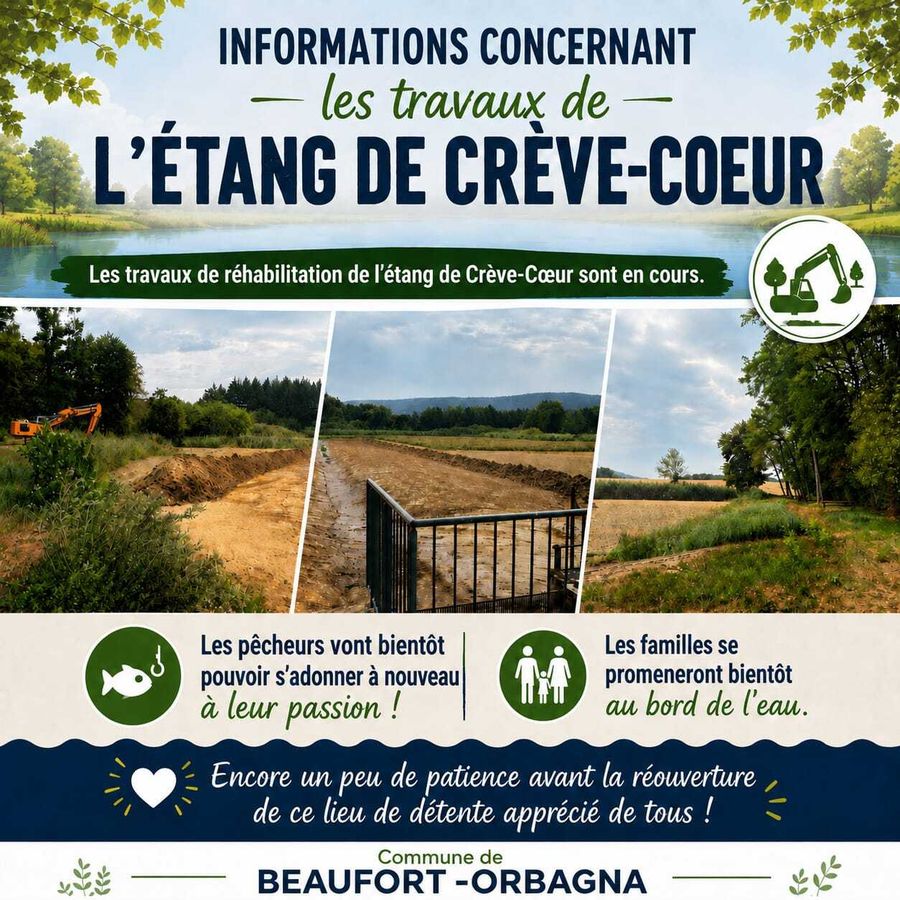 INFORMATIONS CONCERNANT
les travaux de
L'ÉTANG DE CRÈVE-COEUR

Les travaux de réhabilitation de l'étang de Crève-Cœur sont en cours.

Les pêcheurs vont bientôt pouvoir s'adonner à nouveau à leur passion !

Les familles se promeneront bientôt au bord de l'eau.

Encore un peu de patience avant la réouverture de ce lieu de détente apprécié de tous !

Commune de
BEAUFORT -ORBAGNA